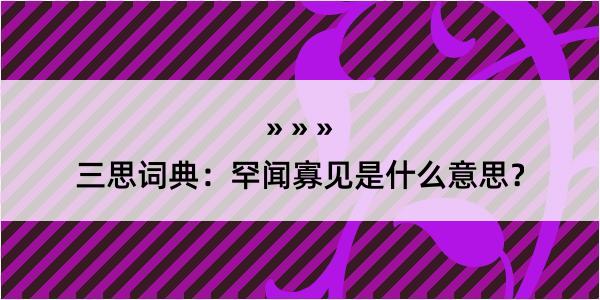 » » »

三思词典：罕闻寡见是什么意思？